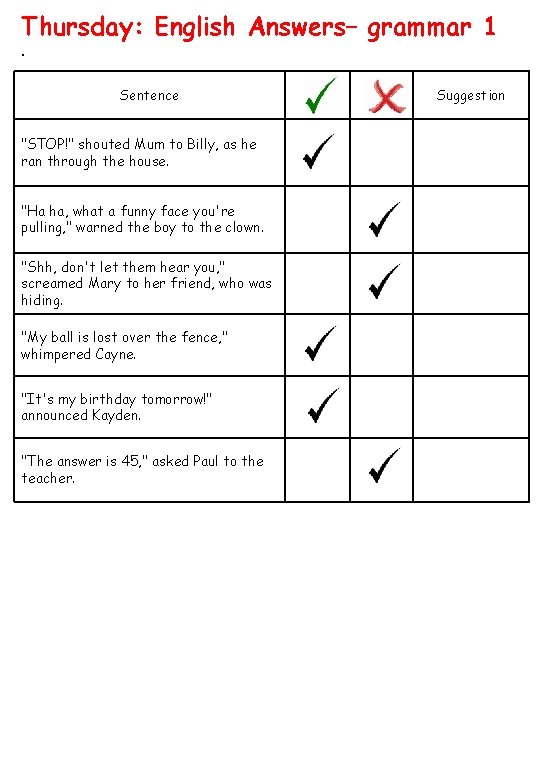 Thursday: English Answers– grammar 1

.

| Sentence | ✓ | ✗ | Suggestion |
|---|---|---|---|
| "STOP!" shouted Mum to Billy, as he ran through the house. | ✓ | | |
| "Ha ha, what a funny face you're pulling," warned the boy to the clown. | | ✓ | |
| "Shh, don't let them hear you," screamed Mary to her friend, who was hiding. | | ✓ | |
| "My ball is lost over the fence," whimpered Cayne. | ✓ | | |
| "It's my birthday tomorrow!" announced Kayden. | ✓ | | |
| "The answer is 45," asked Paul to the teacher. | | ✓ | |